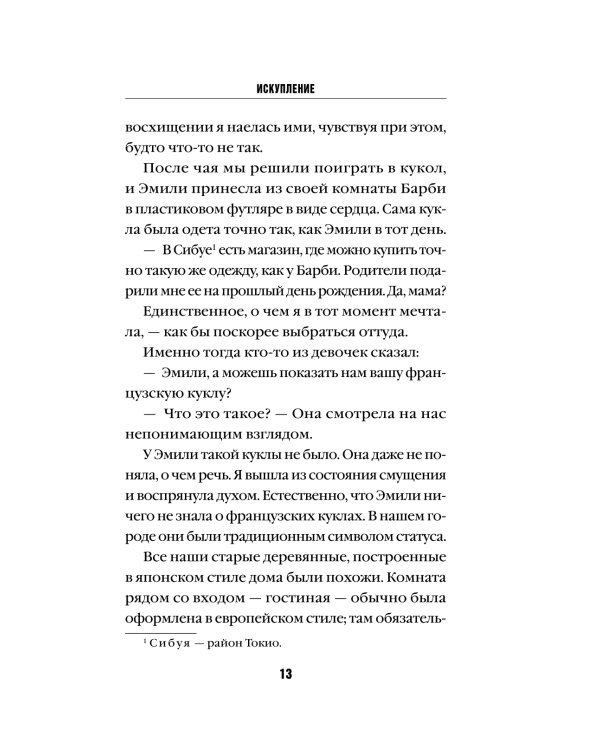 ИСКУПЛЕНИЕ

восхищении я наелась ими, чувствуя при этом, будто что-то не так.

После чая мы решили поиграть в кукол, и Эмили принесла из своей комнаты Барби в пластиковом футляре в виде сердца. Сама кукла была одета точно так, как Эмили в тот день.

— В Сибуе$^{1}$ есть магазин, где можно купить точно такую же одежду, как у Барби. Родители подарили мне ее на прошлый день рождения. Да, мама?

Единственное, о чем я в тот момент мечтала, — как бы поскорее выбраться оттуда.

Именно тогда кто-то из девочек сказал:

— Эмили, а можешь показать нам вашу французскую куклу?

— Что это такое? — Она смотрела на нас непонимающим взглядом.

У Эмили такой куклы не было. Она даже не поняла, о чем речь. Я вышла из состояния смущения и воспрянула духом. Естественно, что Эмили ничего не знала о французских куклах. В нашем городе они были традиционным символом статуса.

Все наши старые деревянные, построенные в японском стиле дома были похожи. Комната рядом со входом — гостиная — обычно была оформлена в европейском стиле; там обязатель-

$^{1}$ Сибуя — район Токио.

13